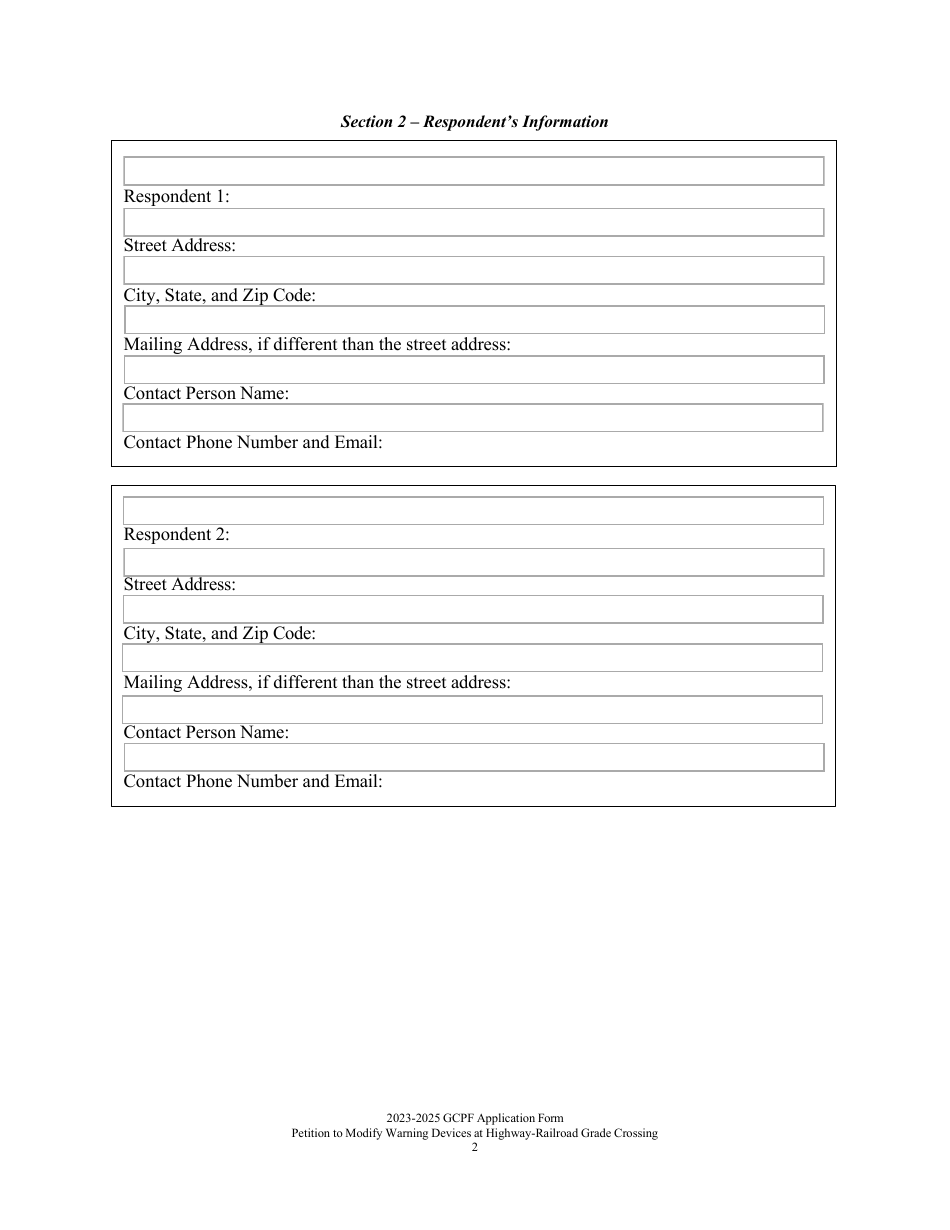 Section 2 – Respondent's Information

Respondent 1:

Street Address:

City, State, and Zip Code:

Mailing Address, if different than the street address:

Contact Person Name:

Contact Phone Number and Email:

Respondent 2:

Street Address:

City, State, and Zip Code:

Mailing Address, if different than the street address:

Contact Person Name:

Contact Phone Number and Email:

2023-2025 GCPF Application Form
Petition to Modify Warning Devices at Highway-Railroad Grade Crossing
2